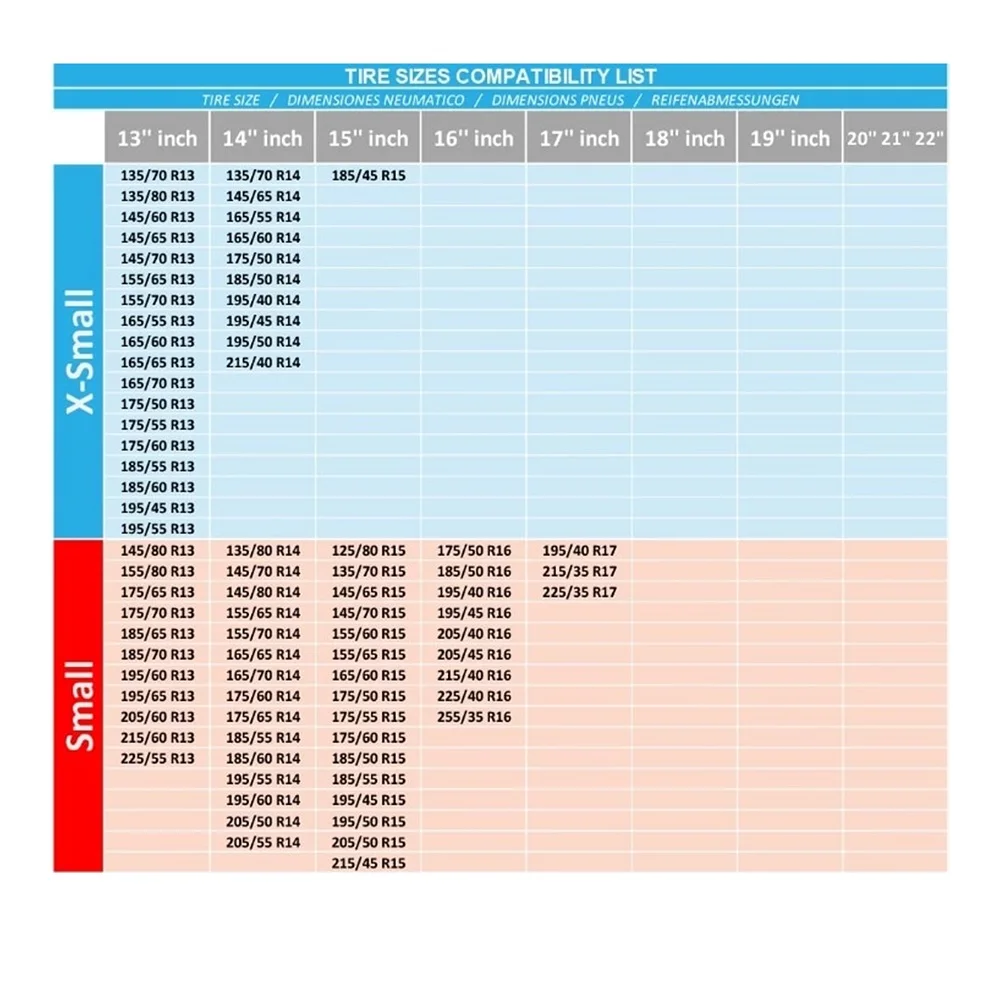 TIRE SIZES COMPATIBILITY LIST

TIRE SIZE / DIMENSIONES NEUMATICO / DIMENSIONS PNEUS / REIFENABMESSUNGEN

| | 13'' inch | 14'' inch | 15'' inch | 16'' inch | 17'' inch | 18'' inch | 19'' inch | 20'' 21'' 22'' |
|---|---|---|---|---|---|---|---|---|
| X-Small | 135/70 R13 | 135/70 R14 | 185/45 R15 | | | | | |
| | 135/80 R13 | 145/65 R14 | | | | | | |
| | 145/60 R13 | 165/55 R14 | | | | | | |
| | 145/65 R13 | 165/60 R14 | | | | | | |
| | 145/70 R13 | 175/50 R14 | | | | | | |
| | 155/65 R13 | 185/50 R14 | | | | | | |
| | 155/70 R13 | 195/40 R14 | | | | | | |
| | 165/55 R13 | 195/45 R14 | | | | | | |
| | 165/60 R13 | 195/50 R14 | | | | | | |
| | 165/65 R13 | 215/40 R14 | | | | | | |
| | 165/70 R13 | | | | | | | |
| | 175/50 R13 | | | | | | | |
| | 175/55 R13 | | | | | | | |
| | 175/60 R13 | | | | | | | |
| | 185/55 R13 | | | | | | | |
| | 185/60 R13 | | | | | | | |
| | 195/45 R13 | | | | | | | |
| | 195/55 R13 | | | | | | | |
| Small | 145/80 R13 | 135/80 R14 | 125/80 R15 | 175/50 R16 | 195/40 R17 | | | |
| | 155/80 R13 | 145/70 R14 | 135/70 R15 | 185/50 R16 | 215/35 R17 | | | |
| | 175/65 R13 | 145/80 R14 | 145/65 R15 | 195/40 R16 | 225/35 R17 | | | |
| | 175/70 R13 | 155/65 R14 | 145/70 R15 | 195/45 R16 | | | | |
| | 185/65 R13 | 155/70 R14 | 155/60 R15 | 205/40 R16 | | | | |
| | 185/70 R13 | 165/65 R14 | 155/65 R15 | 205/45 R16 | | | | |
| | 195/60 R13 | 165/70 R14 | 165/60 R15 | 215/40 R16 | | | | |
| | 195/65 R13 | 175/60 R14 | 175/50 R15 | 225/40 R16 | | | | |
| | 205/60 R13 | 175/65 R14 | 175/55 R15 | 255/35 R16 | | | | |
| | 215/60 R13 | 185/55 R14 | 175/60 R15 | | | | | |
| | 225/55 R13 | 185/60 R14 | 185/50 R15 | | | | | |
| | | 195/55 R14 | 185/55 R15 | | | | | |
| | | 195/60 R14 | 195/45 R15 | | | | | |
| | | 205/50 R14 | 195/50 R15 | | | | | |
| | | 205/55 R14 | 205/50 R15 | | | | | |
| | | | 215/45 R15 | | | | | |